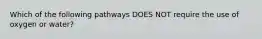 Which of the following pathways DOES NOT require the use of oxygen or water?